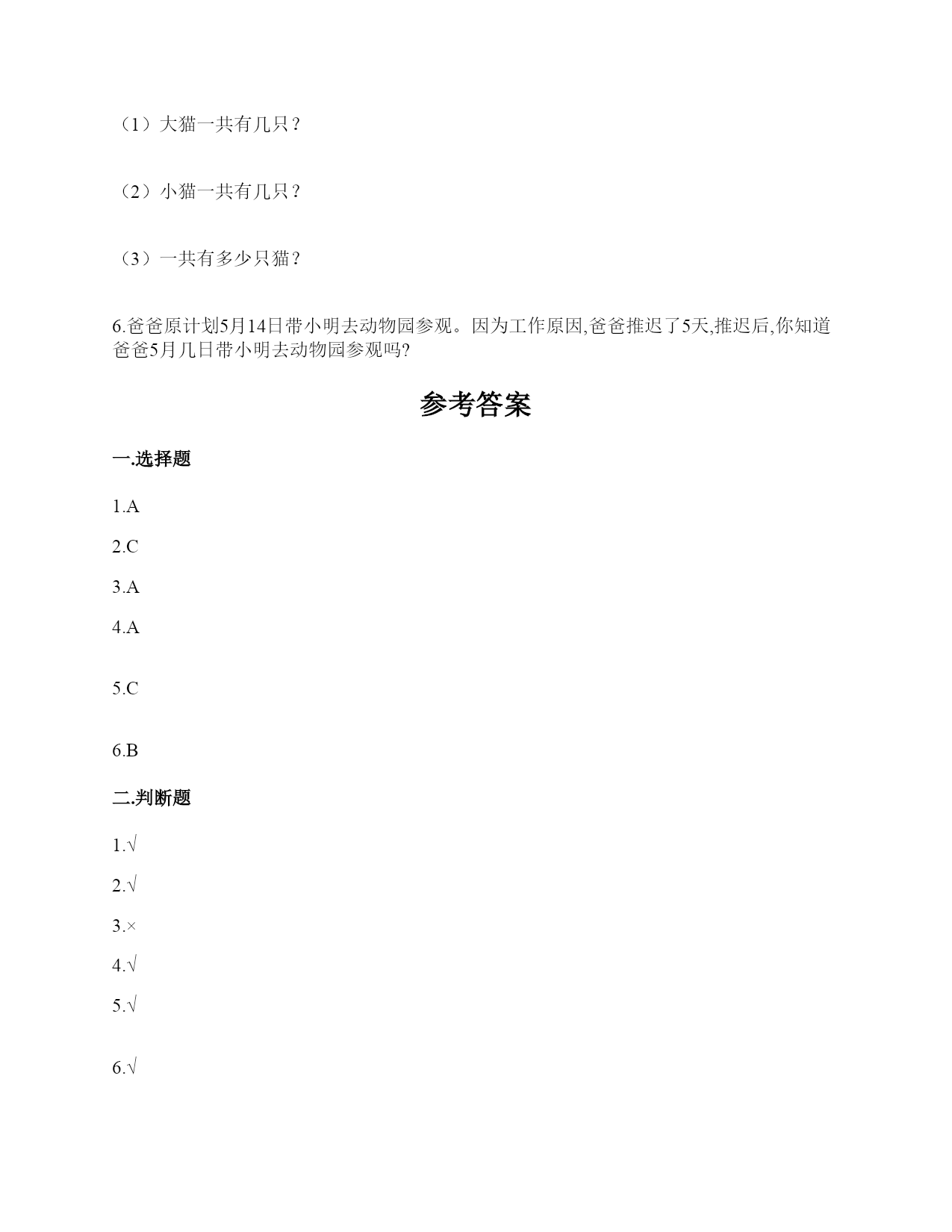 （1）大猫一共有几只？

（2）小猫一共有几只？

（3）一共有多少只猫？

6.爸爸原计划5月14日带小明去动物园参观。因为工作原因,爸爸推迟了5天,推迟后,你知道爸爸5月几日带小明去动物园参观吗?

参考答案

一.选择题

1.A

2.C

3.A

4.A

5.C

6.B

二.判断题

1.√

2.√

3.×

4.√

5.√

6.√